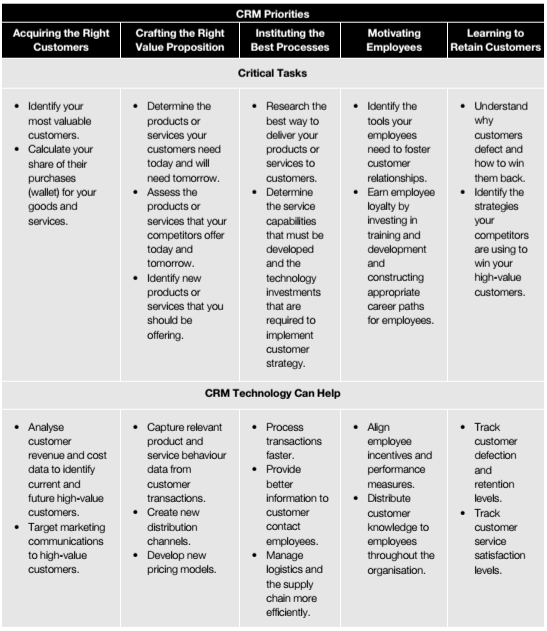 | CRM Priorities | | | | |
|---|---|---|---|---|
| Acquiring the Right Customers | Crafting the Right Value Proposition | Instituting the Best Processes | Motivating Employees | Learning to Retain Customers |
| Critical Tasks | | | | |
| • Identify your most valuable customers. • Calculate your share of their purchases (wallet) for your goods and services. | • Determine the products or services your customers need today and will need tomorrow. • Assess the products or services that your competitors offer today and tomorrow. • Identify new products or services that you should be offering. | • Research the best way to deliver your products or services to customers. • Determine the service capabilities that must be developed and the technology investments that are required to implement customer strategy. | • Identify the tools your employees need to foster customer relationships. • Earn employee loyalty by investing in training and development and constructing appropriate career paths for employees. | • Understand why customers defect and how to win them back. • Identify the strategies your competitors are using to win your high-value customers. |
| CRM Technology Can Help | | | | |
| • Analyse customer revenue and cost data to identify current and future high-value customers. • Target marketing communications to high-value customers. | • Capture relevant product and service behaviour data from customer transactions. • Create new distribution channels. • Develop new pricing models. | • Process transactions faster. • Provide better information to customer contact employees. • Manage logistics and the supply chain more efficiently. | • Align employee incentives and performance measures. • Distribute customer knowledge to employees throughout the organisation. | • Track customer defection and retention levels. • Track customer service satisfaction levels. |